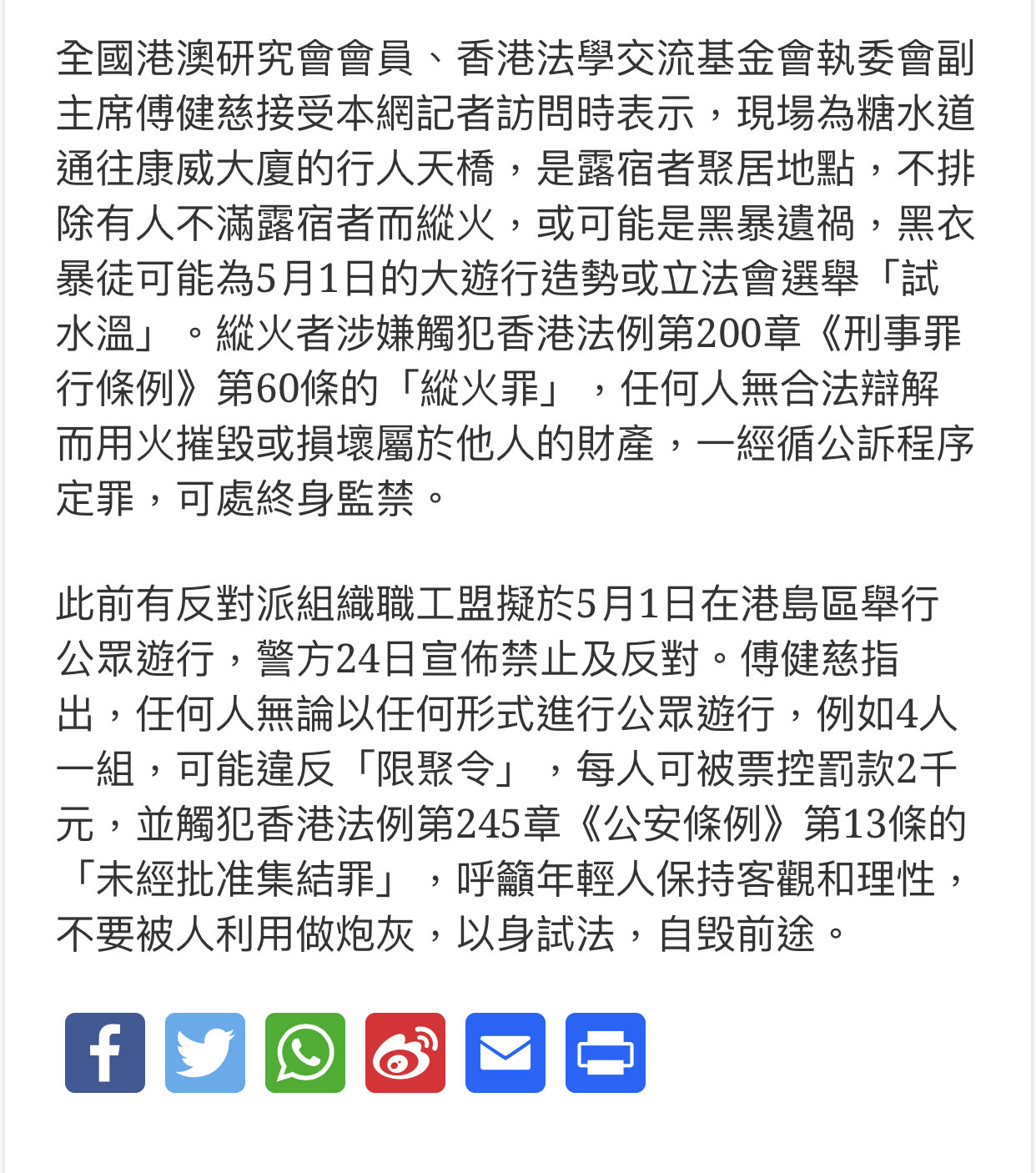 全國港澳研究會會員、香港法學交流基金會執委會副主席傅健慈接受本網記者訪問時表示，現場為糖水道通往康威大廈的行人天橋，是露宿者聚居地點，不排除有人不滿露宿者而縱火，或可能是黑暴遺禍，黑衣暴徒可能為5月1日的大遊行造勢或立法會選舉「試水溫」。縱火者涉嫌觸犯香港法例第200章《刑事罪行條例》第60條的「縱火罪」，任何人無合法辯解而用火摧毀或損壞屬於他人的財產，一經循公訴程序定罪，可處終身監禁。

此前有反對派組織職工盟擬於5月1日在港島區舉行公眾遊行，警方24日宣佈禁止及反對。傅健慈指出，任何人無論以任何形式進行公眾遊行，例如4人一組，可能違反「限聚令」，每人可被票控罰款2千元，並觸犯香港法例第245章《公安條例》第13條的「未經批准集結罪」，呼籲年輕人保持客觀和理性，不要被人利用做炮灰，以身試法，自毀前途。